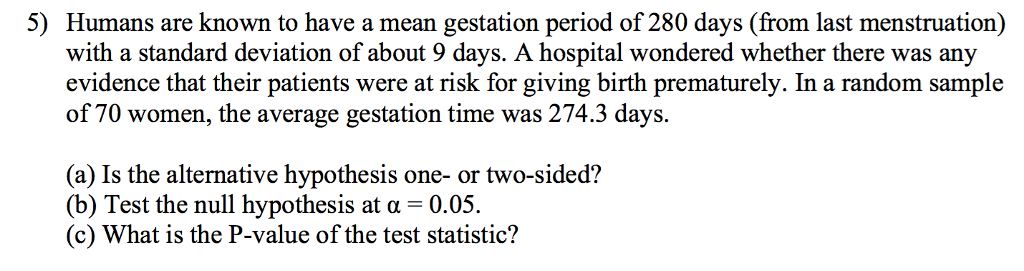 5) Humans are known to have a mean gestation period of 280 days (from last menstruation) with a standard deviation of about 9 days. A hospital wondered whether there was any evidence that their patients were at risk for giving birth prematurely. In a random sample of 70 women, the average gestation time was 274.3 days.

(a) Is the alternative hypothesis one- or two-sided?
(b) Test the null hypothesis at $\alpha = 0.05$.
(c) What is the P-value of the test statistic?